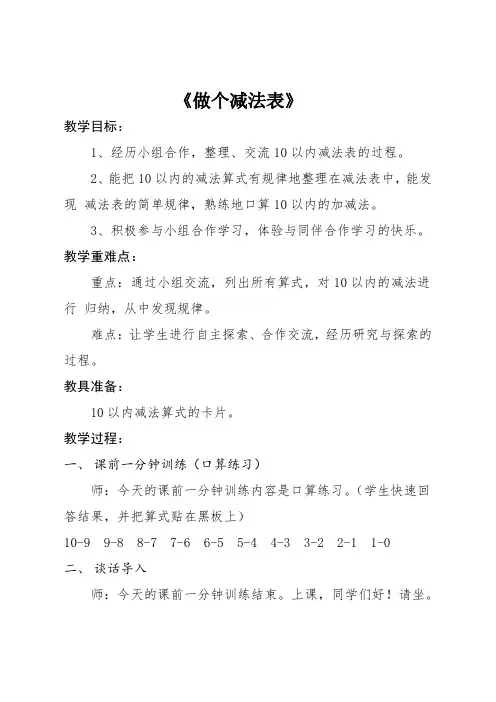 《做个减法表》

教学目标：

1、经历小组合作，整理、交流 10 以内减法表的过程。

2、能把 10 以内的减法算式有规律地整理在减法表中，能发现 减法表的简单规律，熟练地口算 10 以内的加减法。

3、积极参与小组合作学习，体验与同伴合作学习的快乐。

教学重难点：

重点：通过小组交流，列出所有算式，对 10 以内的减法进行 归纳，从中发现规律。

难点：让学生进行自主探索、合作交流，经历研究与探索的过程。

教具准备：

10 以内减法算式的卡片。

教学过程：

一、 课前一分钟训练（口算练习）

师：今天的课前一分钟训练内容是口算练习。（学生快速回答结果，并把算式贴在黑板上）

10-9 9-8 8-7 7-6 6-5 5-4 4-3 3-2 2-1 1-0

二、 谈话导入

师：今天的课前一分钟训练结束。上课，同学们好！请坐。